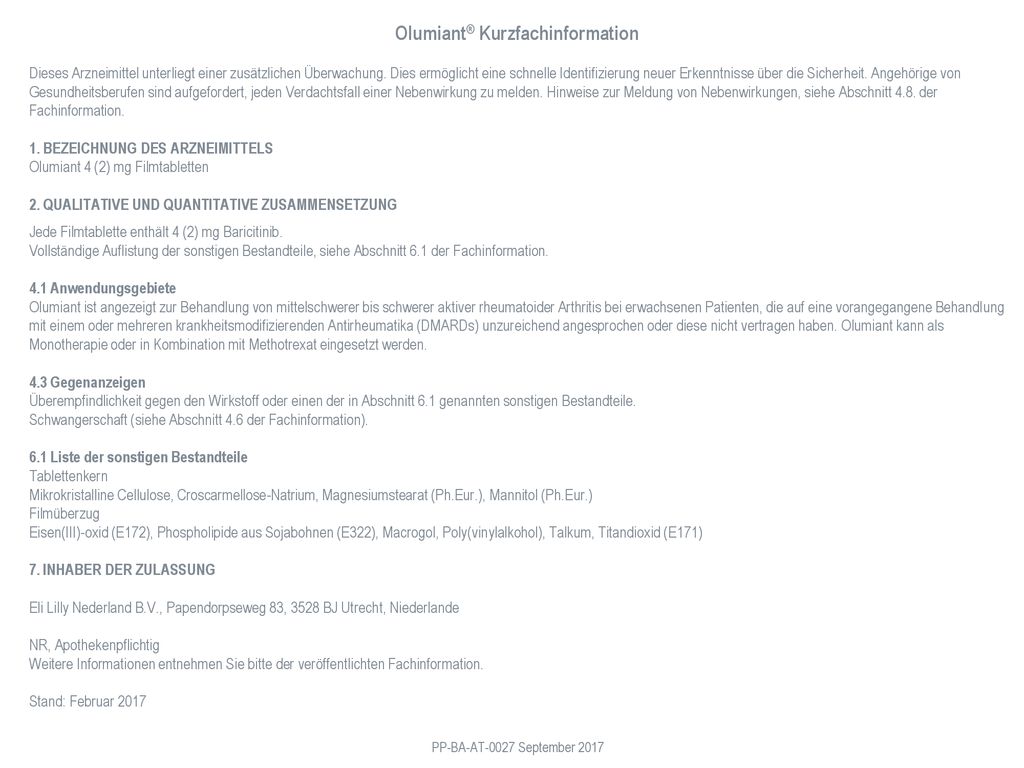 Olumiant® Kurzfachinformation

Dieses Arzneimittel unterliegt einer zusätzlichen Überwachung. Dies ermöglicht eine schnelle Identifizierung neuer Erkenntnisse über die Sicherheit. Angehörige von Gesundheitsberufen sind aufgefordert, jeden Verdachtsfall einer Nebenwirkung zu melden. Hinweise zur Meldung von Nebenwirkungen, siehe Abschnitt 4.8. der Fachinformation.

1. BEZEICHNUNG DES ARZNEIMITTELS
Olumiant 4 (2) mg Filmtabletten

2. QUALITATIVE UND QUANTITATIVE ZUSAMMENSETZUNG

Jede Filmtablette enthält 4 (2) mg Baricitinib.
Vollständige Auflistung der sonstigen Bestandteile, siehe Abschnitt 6.1 der Fachinformation.

4.1 Anwendungsgebiete
Olumiant ist angezeigt zur Behandlung von mittelschwerer bis schwerer aktiver rheumatoider Arthritis bei erwachsenen Patienten, die auf eine vorangegangene Behandlung mit einem oder mehreren krankheitsmodifizierenden Antirheumatika (DMARDs) unzureichend angesprochen oder diese nicht vertragen haben. Olumiant kann als Monotherapie oder in Kombination mit Methotrexat eingesetzt werden.

4.3 Gegenanzeigen
Überempfindlichkeit gegen den Wirkstoff oder einen der in Abschnitt 6.1 genannten sonstigen Bestandteile.
Schwangerschaft (siehe Abschnitt 4.6 der Fachinformation).

6.1 Liste der sonstigen Bestandteile
Tablettenkern
Mikrokristalline Cellulose, Croscarmellose-Natrium, Magnesiumstearat (Ph.Eur.), Mannitol (Ph.Eur.)
Filmüberzug
Eisen(III)-oxid (E172), Phospholipide aus Sojabohnen (E322), Macrogol, Poly(vinylalkohol), Talkum, Titandioxid (E171)

7. INHABER DER ZULASSUNG

Eli Lilly Nederland B.V., Papendorpseweg 83, 3528 BJ Utrecht, Niederlande

NR, Apothekenpflichtig
Weitere Informationen entnehmen Sie bitte der veröffentlichten Fachinformation.

Stand: Februar 2017

PP-BA-AT-0027 September 2017